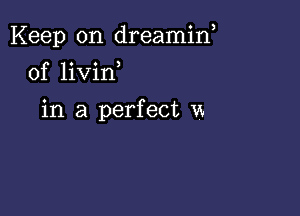 Keep on dreamin'
of livin'
in a perfect w